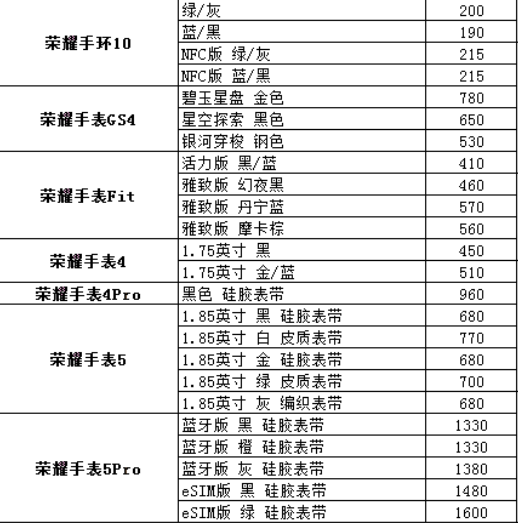 | | | |
|---|---|---|
| 荣耀手环10 | 绿/灰 | 200 |
| | 蓝/黑 | 190 |
| | NFC版 绿/灰 | 215 |
| | NFC版 蓝/黑 | 215 |
| 荣耀手表GS4 | 碧玉星盘 金色 | 780 |
| | 星空探索 黑色 | 650 |
| | 银河穿梭 钢色 | 530 |
| 荣耀手表Fit | 活力版 黑/蓝 | 410 |
| | 雅致版 幻夜黑 | 460 |
| | 雅致版 丹宁蓝 | 570 |
| | 雅致版 摩卡棕 | 560 |
| 荣耀手表4 | 1.75英寸 黑 | 450 |
| | 1.75英寸 金/蓝 | 510 |
| 荣耀手表4Pro | 黑色 硅胶表带 | 960 |
| 荣耀手表5 | 1.85英寸 黑 硅胶表带 | 680 |
| | 1.85英寸 白 皮质表带 | 770 |
| | 1.85英寸 金 硅胶表带 | 680 |
| | 1.85英寸 绿 皮质表带 | 700 |
| | 1.85英寸 灰 编织表带 | 680 |
| 荣耀手表5Pro | 蓝牙版 黑 硅胶表带 | 1330 |
| | 蓝牙版 橙 硅胶表带 | 1330 |
| | 蓝牙版 灰 硅胶表带 | 1380 |
| | eSIM版 黑 硅胶表带 | 1480 |
| | eSIM版 绿 硅胶表带 | 1600 |